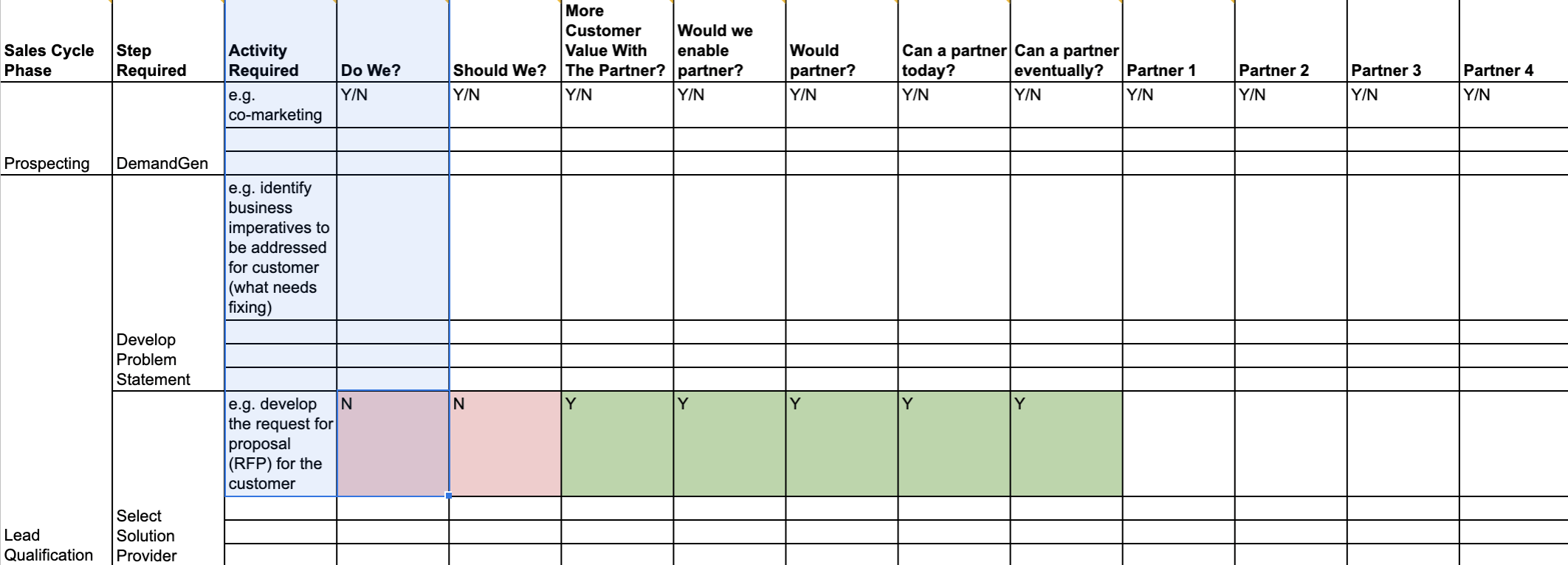 | Sales Cycle Phase | Step Required | Activity Required | Do We? | Should We? | More Customer Value With The Partner? | Would we enable partner? | Would partner? | Can a partner today? | Can a partner eventually? | Partner 1 | Partner 2 | Partner 3 | Partner 4 |
|---|---|---|---|---|---|---|---|---|---|---|---|---|---|
| | | e.g. co-marketing | Y/N | Y/N | Y/N | Y/N | Y/N | Y/N | Y/N | Y/N | Y/N | Y/N | Y/N |
| | | | | | | | | | | | | | |
| Prospecting | DemandGen | | | | | | | | | | | | |
| | | e.g. identify business imperatives to be addressed for customer (what needs fixing) | | | | | | | | | | | |
| | | | | | | | | | | | | | |
| | | | | | | | | | | | | | |
| | Develop Problem Statement | | | | | | | | | | | | |
| | | e.g. develop the request for proposal (RFP) for the customer | N | N | Y | Y | Y | Y | Y | | | | |
| | | | | | | | | | | | | | |
| | | | | | | | | | | | | | |
| Lead Qualification | Select Solution Provider | | | | | | | | | | | | |